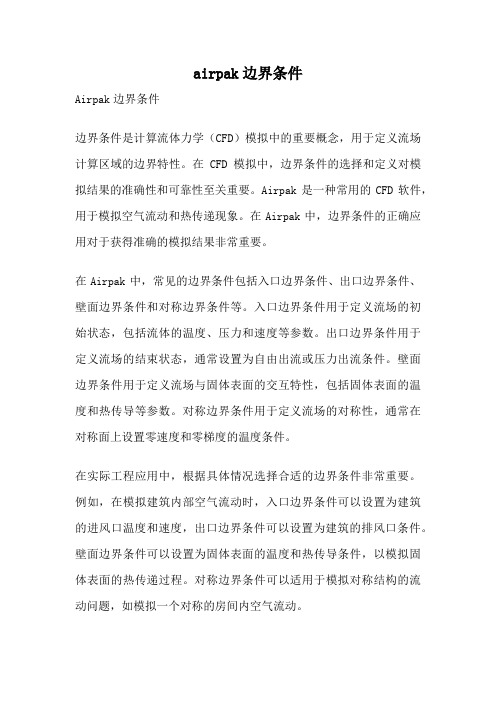 airpak边界条件

Airpak边界条件

边界条件是计算流体力学（CFD）模拟中的重要概念，用于定义流场计算区域的边界特性。在 CFD 模拟中，边界条件的选择和定义对模拟结果的准确性和可靠性至关重要。Airpak 是一种常用的 CFD 软件，用于模拟空气流动和热传递现象。在 Airpak 中，边界条件的正确应用对于获得准确的模拟结果非常重要。

在 Airpak 中，常见的边界条件包括入口边界条件、出口边界条件、壁面边界条件和对称边界条件等。入口边界条件用于定义流场的初始状态，包括流体的温度、压力和速度等参数。出口边界条件用于定义流场的结束状态，通常设置为自由出流或压力出流条件。壁面边界条件用于定义流场与固体表面的交互特性，包括固体表面的温度和热传导等参数。对称边界条件用于定义流场的对称性，通常在对称面上设置零速度和零梯度的温度条件。

在实际工程应用中，根据具体情况选择合适的边界条件非常重要。例如，在模拟建筑内部空气流动时，入口边界条件可以设置为建筑的进风口温度和速度，出口边界条件可以设置为建筑的排风口条件。壁面边界条件可以设置为固体表面的温度和热传导条件，以模拟固体表面的热传递过程。对称边界条件可以适用于模拟对称结构的流动问题，如模拟一个对称的房间内空气流动。